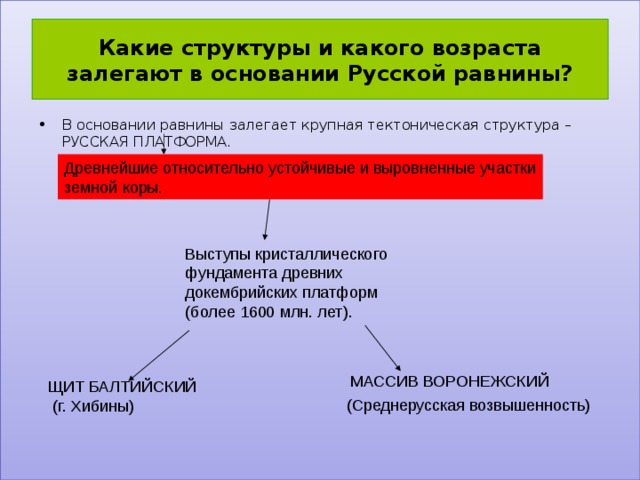 Какие структуры и какого возраста залегают в основании Русской равнины?

• В основании равнины залегает крупная тектоническая структура – РУССКАЯ ПЛАТФОРМА.

Древнейшие относительно устойчивые и выровненные участки земной коры.

Выступы кристаллического фундамента древних докембрийских платформ (более 1600 млн. лет).

ЩИТ БАЛТИЙСКИЙ
(г. Хибины)

МАССИВ ВОРОНЕЖСКИЙ
(Среднерусская возвышенность)